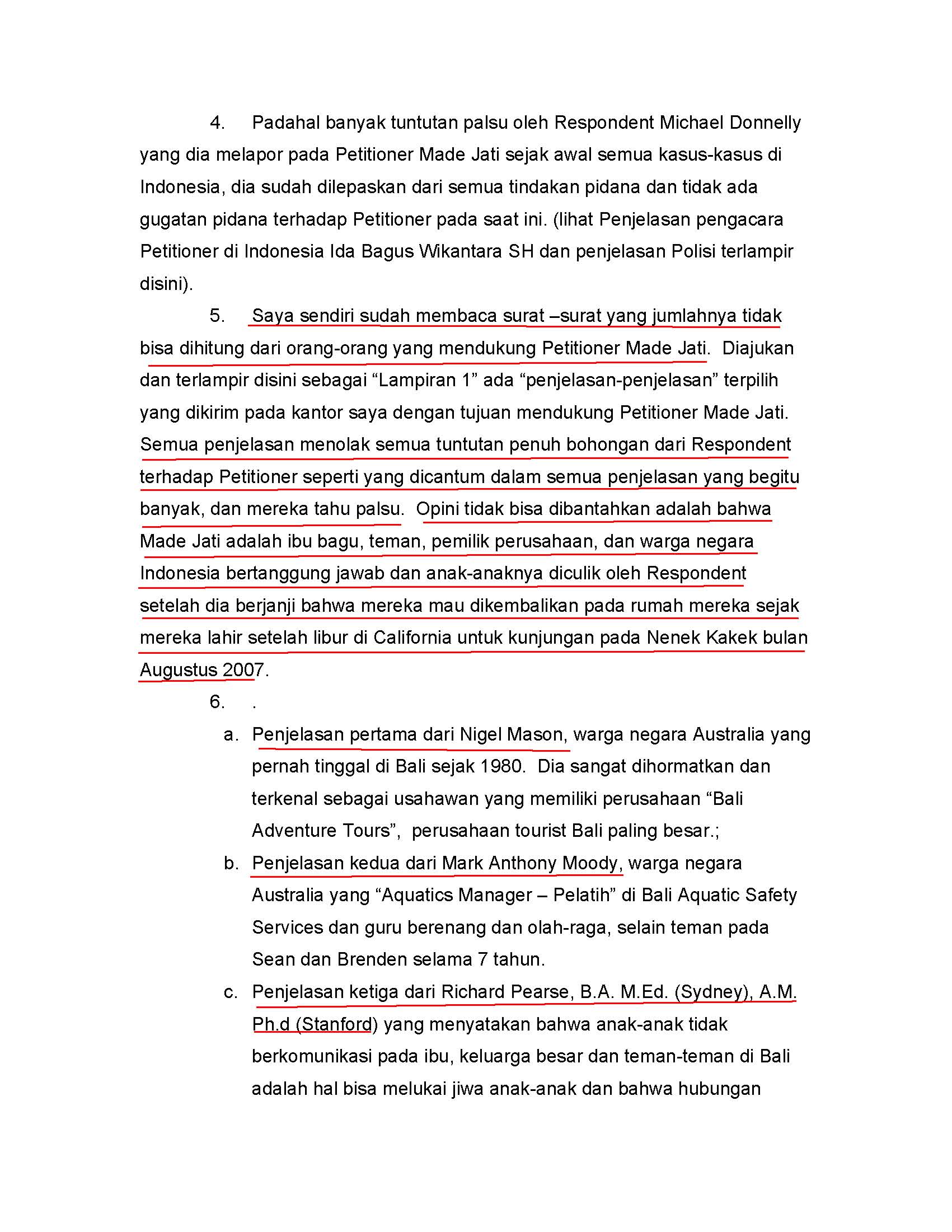 4. Padahal banyak tuntutan palsu oleh Respondent Michael Donnelly yang dia melapor pada Petitioner Made Jati sejak awal semua kasus-kasus di Indonesia, dia sudah dilepaskan dari semua tindakan pidana dan tidak ada gugatan pidana terhadap Petitioner pada saat ini. (lihat Penjelasan pengacara Petitioner di Indonesia Ida Bagus Wikantara SH dan penjelasan Polisi terlampir disini).

5. Saya sendiri sudah membaca surat –surat yang jumlahnya tidak bisa dihitung dari orang-orang yang mendukung Petitioner Made Jati. Diajukan dan terlampir disini sebagai “Lampiran 1” ada “penjelasan-penjelasan” terpilih yang dikirim pada kantor saya dengan tujuan mendukung Petitioner Made Jati. Semua penjelasan menolak semua tuntutan penuh bohongan dari Respondent terhadap Petitioner seperti yang dicantum dalam semua penjelasan yang begitu banyak, dan mereka tahu palsu. Opini tidak bisa dibantahkan adalah bahwa Made Jati adalah ibu bagu, teman, pemilik perusahaan, dan warga negara Indonesia bertanggung jawab dan anak-anaknya diculik oleh Respondent setelah dia berjanji bahwa mereka mau dikembalikan pada rumah mereka sejak mereka lahir setelah libur di California untuk kunjungan pada Nenek Kakek bulan Augustus 2007.

6. .

a. Penjelasan pertama dari Nigel Mason, warga negara Australia yang pernah tinggal di Bali sejak 1980. Dia sangat dihormatkan dan terkenal sebagai usahawan yang memiliki perusahaan “Bali Adventure Tours”, perusahaan tourist Bali paling besar.;

b. Penjelasan kedua dari Mark Anthony Moody, warga negara Australia yang “Aquatics Manager – Pelatih” di Bali Aquatic Safety Services dan guru berenang dan olah-raga, selain teman pada Sean dan Brenden selama 7 tahun.

c. Penjelasan ketiga dari Richard Pearse, B.A. M.Ed. (Sydney), A.M. Ph.d (Stanford) yang menyatakan bahwa anak-anak tidak berkomunikasi pada ibu, keluarga besar dan teman-teman di Bali adalah hal bisa melukai jiwa anak-anak dan bahwa hubungan